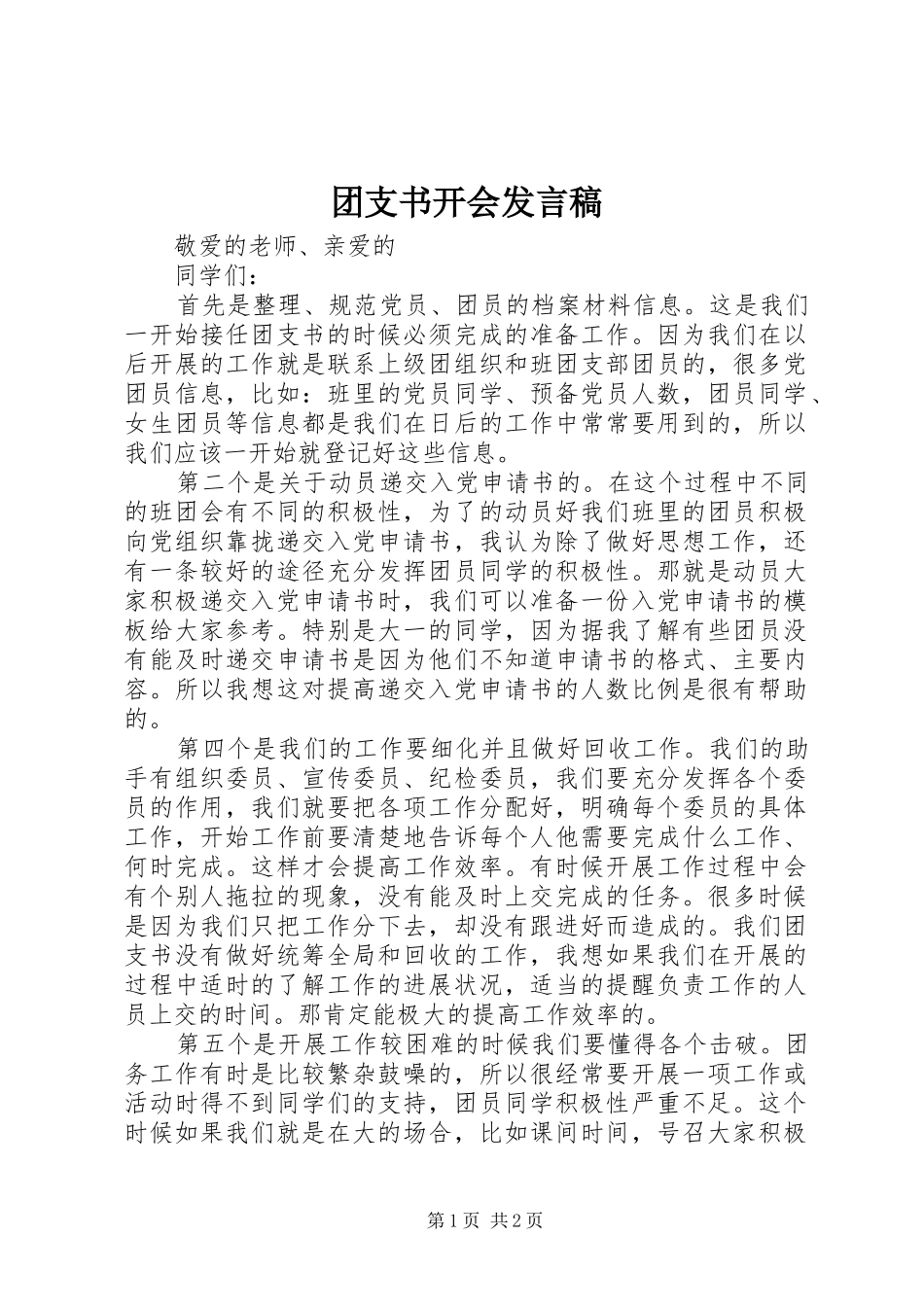 团支书开会发言稿

敬爱的老师、亲爱的

同学们：

首先是整理、规范党员、团员的档案材料信息。这是我们一开始接任团支书的时候必须完成的准备工作。因为我们在以后开展的工作就是联系上级团组织和班团支部团员的，很多党团员信息，比如：班里的党员同学、预备党员人数，团员同学、女生团员等信息都是我们在日后的工作中常常要用到的，所以我们应该一开始就登记好这些信息。

第二个是关于动员递交入党申请书的。在这个过程中不同的班团会有不同的积极性，为了的动员好我们班里的团员积极向党组织靠拢递交入党申请书，我认为除了做好思想工作，还有一条较好的途径充分发挥团员同学的积极性。那就是动员大家积极递交入党申请书时，我们可以准备一份入党申请书的模板给大家参考。特别是大一的同学，因为据我了解有些团员没有能及时递交申请书是因为他们不知道申请书的格式、主要内容。所以我想这对提高递交入党申请书的人数比例是很有帮助的。

第四个是我们的工作要细化并且做好回收工作。我们的助手有组织委员、宣传委员、纪检委员，我们要充分发挥各个委员的作用，我们就要把各项工作分配好，明确每个委员的具体工作，开始工作前要清楚地告诉每个人他需要完成什么工作、何时完成。这样才会提高工作效率。有时候开展工作过程中会有个别人拖拉的现象，没有能及时上交完成的任务。很多时候是因为我们只把工作分下去，却没有跟进好而造成的。我们团支书没有做好统筹全局和回收的工作，我想如果我们在开展的过程中适时的了解工作的进展状况，适当的提醒负责工作的人员上交的时间。那肯定能极大的提高工作效率的。

第五个是开展工作较困难的时候我们要懂得各个击破。团务工作有时是比较繁杂鼓噪的，所以很经常要开展一项工作或活动时得不到同学们的支持，团员同学积极性严重不足。这个时候如果我们就是在大的场合，比如课间时间，号召大家积极

第1页 共2页